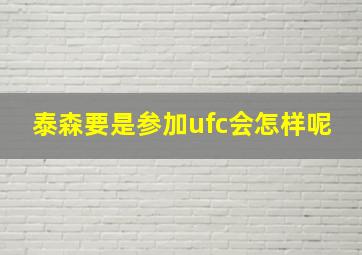 泰森要是参加ufc会怎样呢